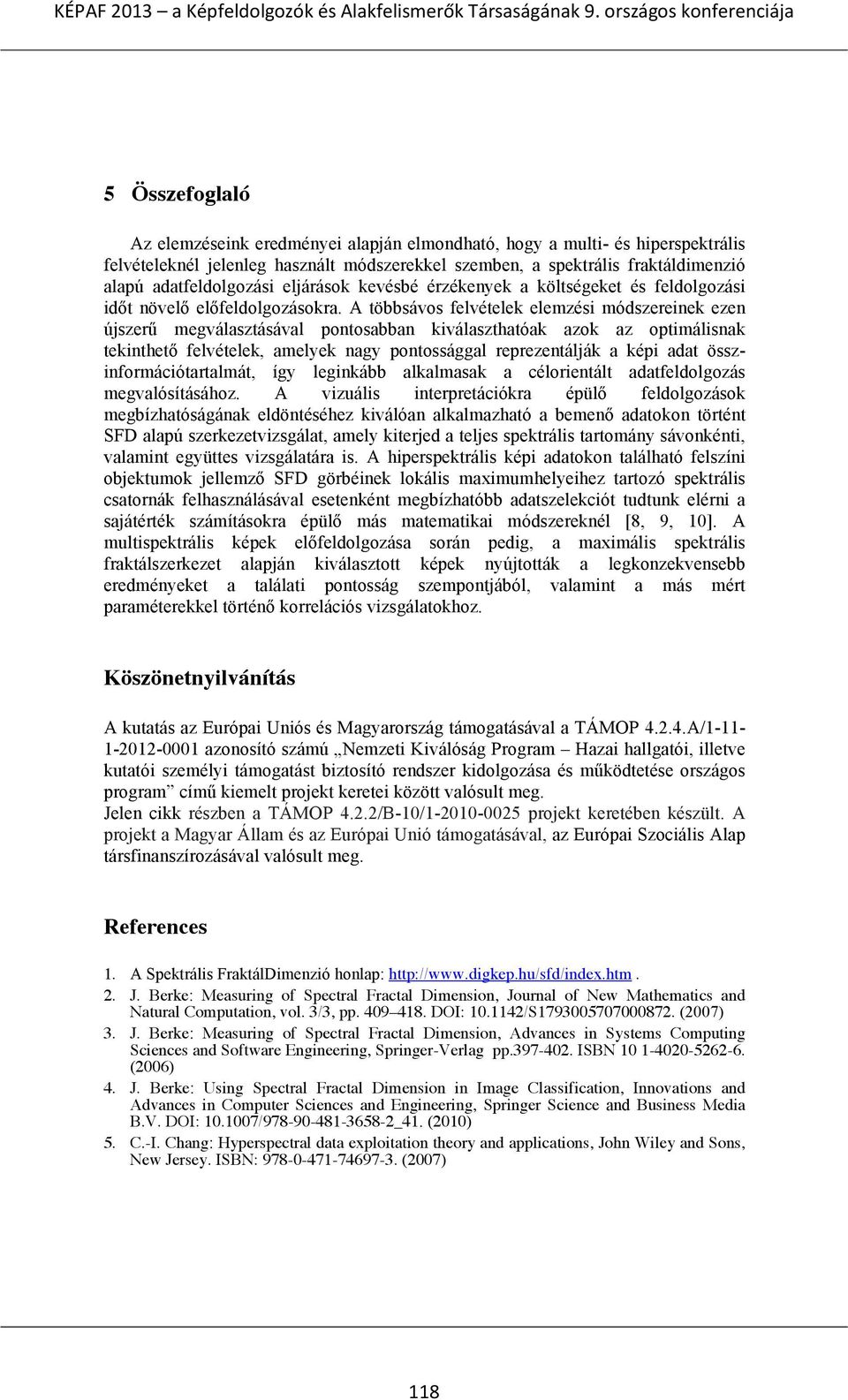 KÉPAF 2013 – a Képfeldolgozók és Alakfelismerők Társaságának 9. országos konferenciája

5 Összefoglaló

Az elemzéseink eredményei alapján elmondható, hogy a multi- és hiperspektrális felvételeknél jelenleg használt módszerekkel szemben, a spektrális fraktáldimenzió alapú adatfeldolgozási eljárások kevésbé érzékenyek a költségeket és feldolgozási időt növelő előfeldolgozásokra. A többsávos felvételek elemzési módszereinek ezen újszerű megválasztásával pontosabban kiválaszthatóak azok az optimálisnak tekinthető felvételek, amelyek nagy pontossággal reprezentálják a képi adat összinformációtartalmát, így leginkább alkalmasak a célorientált adatfeldolgozás megvalósításához. A vizuális interpretációkra épülő feldolgozások megbízhatóságának eldöntéséhez kiválóan alkalmazható a bemenő adatokon történt SFD alapú szerkezetvizsgálat, amely kiterjed a teljes spektrális tartomány sávonkénti, valamint együttes vizsgálatára is. A hiperspektrális képi adatokon található felszíni objektumok jellemző SFD görbéinek lokális maximumhelyeihez tartozó spektrális csatornák felhasználásával esetenként megbízhatóbb adatszelekciót tudtunk elérni a sajátérték számításokra épülő más matematikai módszereknél [8, 9, 10]. A multispektrális képek előfeldolgozása során pedig, a maximális spektrális fraktálszerkezet alapján kiválasztott képek nyújtották a legkonzekvensebb eredményeket a találati pontosság szempontjából, valamint a más mért paraméterekkel történő korrelációs vizsgálatokhoz.

Köszönetnyilvánítás

A kutatás az Európai Uniós és Magyarország támogatásával a TÁMOP 4.2.4.A/1-11-1-2012-0001 azonosító számú „Nemzeti Kiválóság Program – Hazai hallgatói, illetve kutatói személyi támogatást biztosító rendszer kidolgozása és működtetése országos program” című kiemelt projekt keretei között valósult meg.
Jelen cikk részben a TÁMOP 4.2.2/B-10/1-2010-0025 projekt keretében készült. A projekt a Magyar Állam és az Európai Unió támogatásával, az Európai Szociális Alap társfinanszírozásával valósult meg.

References

1. A Spektrális FraktálDimenzió honlap: http://www.digkep.hu/sfd/index.htm .
2. J. Berke: Measuring of Spectral Fractal Dimension, Journal of New Mathematics and Natural Computation, vol. 3/3, pp. 409–418. DOI: 10.1142/S1793005707000872. (2007)
3. J. Berke: Measuring of Spectral Fractal Dimension, Advances in Systems Computing Sciences and Software Engineering, Springer-Verlag pp.397-402. ISBN 10 1-4020-5262-6. (2006)
4. J. Berke: Using Spectral Fractal Dimension in Image Classification, Innovations and Advances in Computer Sciences and Engineering, Springer Science and Business Media B.V. DOI: 10.1007/978-90-481-3658-2_41. (2010)
5. C.-I. Chang: Hyperspectral data exploitation theory and applications, John Wiley and Sons, New Jersey. ISBN: 978-0-471-74697-3. (2007)

118